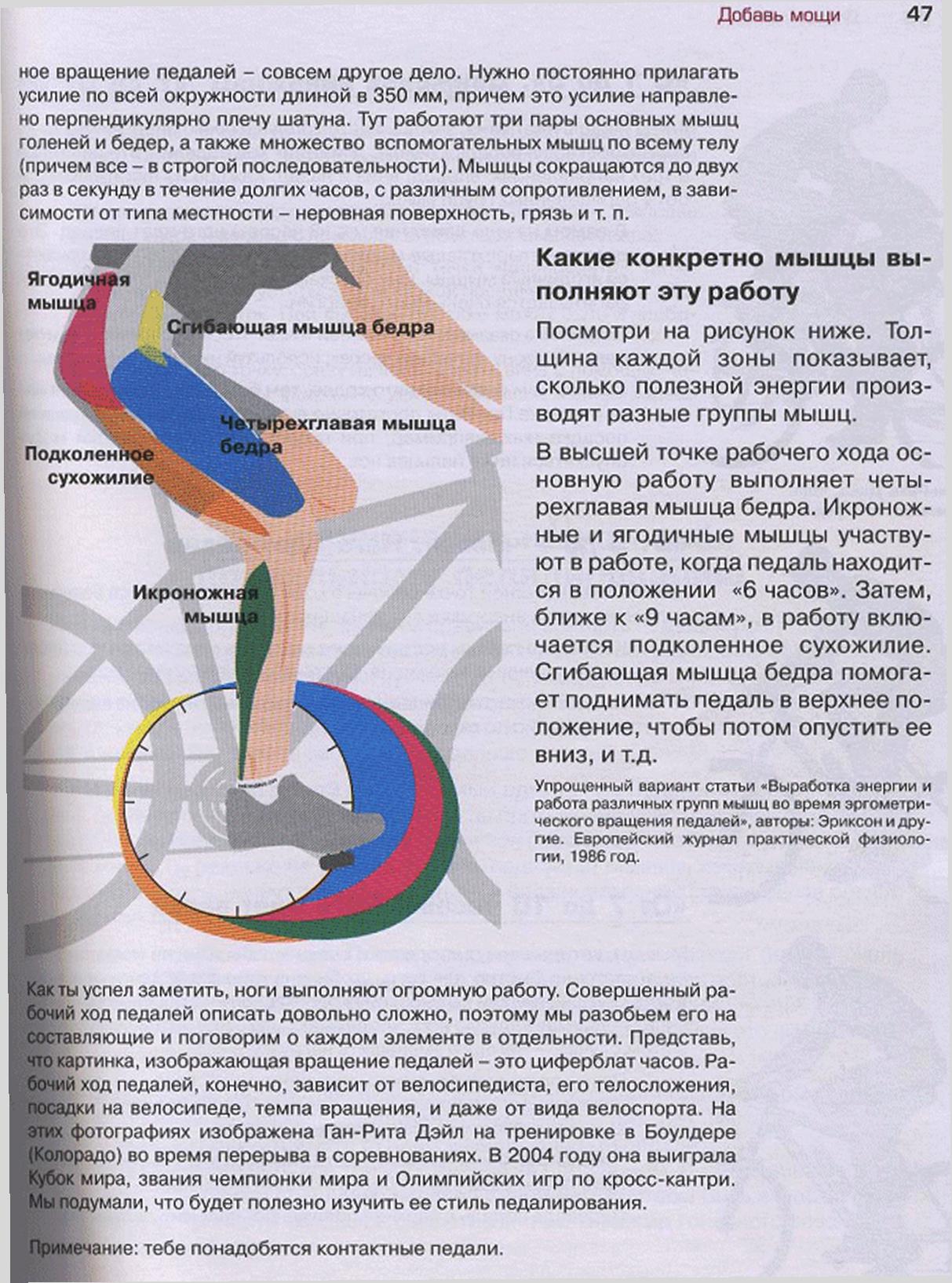 Добавь мощи 47

ное вращение педалей – совсем другое дело. Нужно постоянно прилагать усилие по всей окружности длиной в 350 мм, причем это усилие направлено перпендикулярно плечу шатуна. Тут работают три пары основных мышц голеней и бедер, а также множество вспомогательных мышц по всему телу (причем все – в строгой последовательности). Мышцы сокращаются до двух раз в секунду в течение долгих часов, с различным сопротивлением, в зависимости от типа местности – неровная поверхность, грязь и т. п.

Ягодичная мышца

Сгибающая мышца бедра

Четырехглавая мышца бедра

Подколенное сухожилие

Икроножная мышца

Какие конкретно мышцы выполняют эту работу

Посмотри на рисунок ниже. Толщина каждой зоны показывает, сколько полезной энергии производят разные группы мышц.

В высшей точке рабочего хода основную работу выполняет четырехглавая мышца бедра. Икроножные и ягодичные мышцы участвуют в работе, когда педаль находится в положении «6 часов». Затем, ближе к «9 часам», в работу включается подколенное сухожилие. Сгибающая мышца бедра помогает поднимать педаль в верхнее положение, чтобы потом опустить ее вниз, и т.д.

Упрощенный вариант статьи «Выработка энергии и работа различных групп мышц во время эргометрического вращения педалей», авторы: Эриксон и другие. Европейский журнал практической физиологии, 1986 год.

Как ты успел заметить, ноги выполняют огромную работу. Совершенный рабочий ход педалей описать довольно сложно, поэтому мы разобьем его на составляющие и поговорим о каждом элементе в отдельности. Представь, что картинка, изображающая вращение педалей – это циферблат часов. Рабочий ход педалей, конечно, зависит от велосипедиста, его телосложения, посадки на велосипеде, темпа вращения, и даже от вида велоспорта. На этих фотографиях изображена Ган-Рита Дэйл на тренировке в Боулдере (Колорадо) во время перерыва в соревнованиях. В 2004 году она выиграла Кубок мира, звания чемпионки мира и Олимпийских игр по кросс-кантри. Мы подумали, что будет полезно изучить ее стиль педалирования.

Примечание: тебе понадобятся контактные педали.